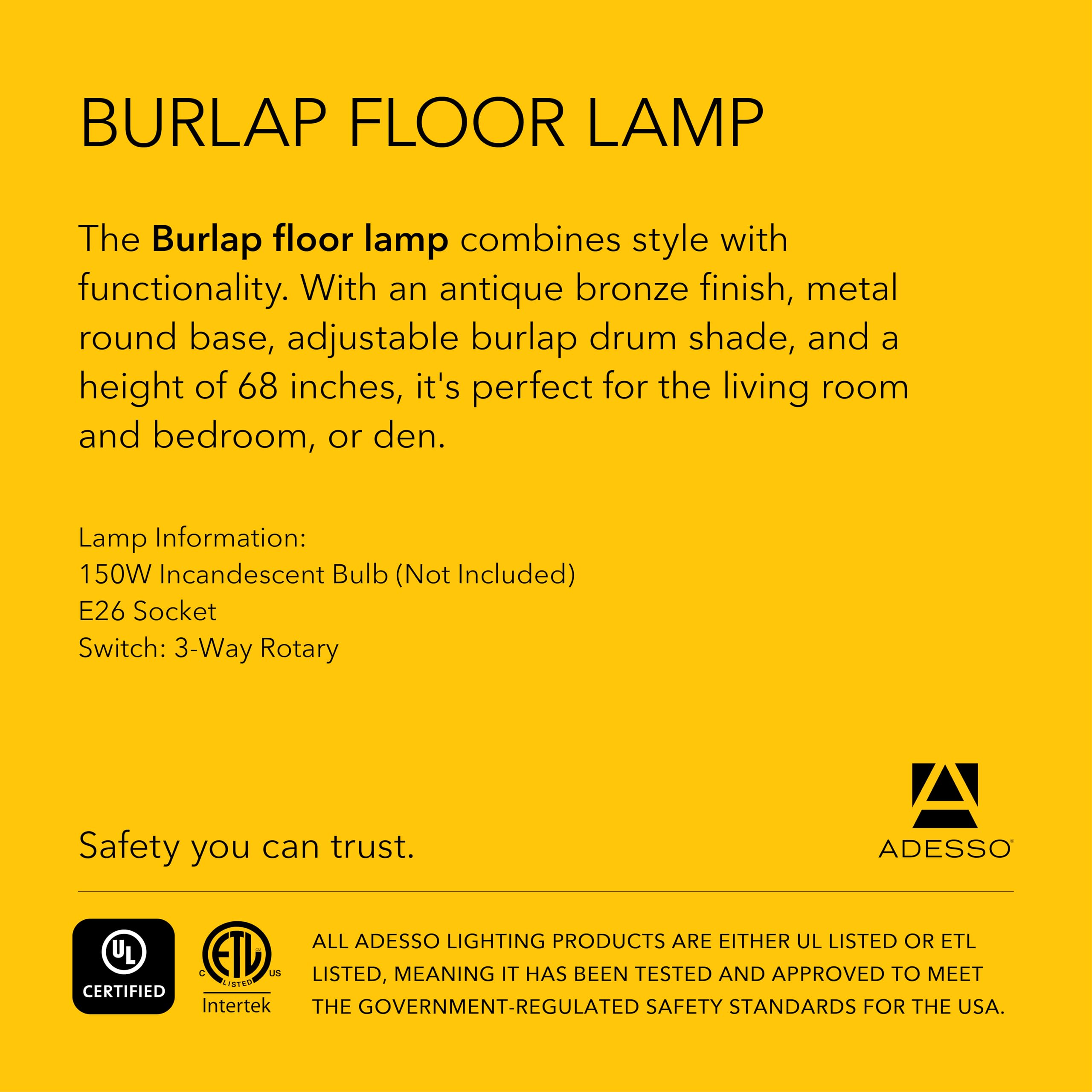 BURLAP FLOOR LAMP

The Burlap floor lamp combines style with functionality. With an antique bronze finish, metal round base, adjustable burlap drum shade, and a height of 68 inches, it's perfect for the living room and bedroom, or den.

Lamp Information:
150W Incandescent Bulb (Not Included)
E26 Socket
Switch: 3-Way Rotary

Safety you can trust.

ADESSO®

UL
CERTIFIED

ETL
C LISTED US
Intertek

ALL ADESSO LIGHTING PRODUCTS ARE EITHER UL LISTED OR ETL LISTED, MEANING IT HAS BEEN TESTED AND APPROVED TO MEET THE GOVERNMENT-REGULATED SAFETY STANDARDS FOR THE USA.